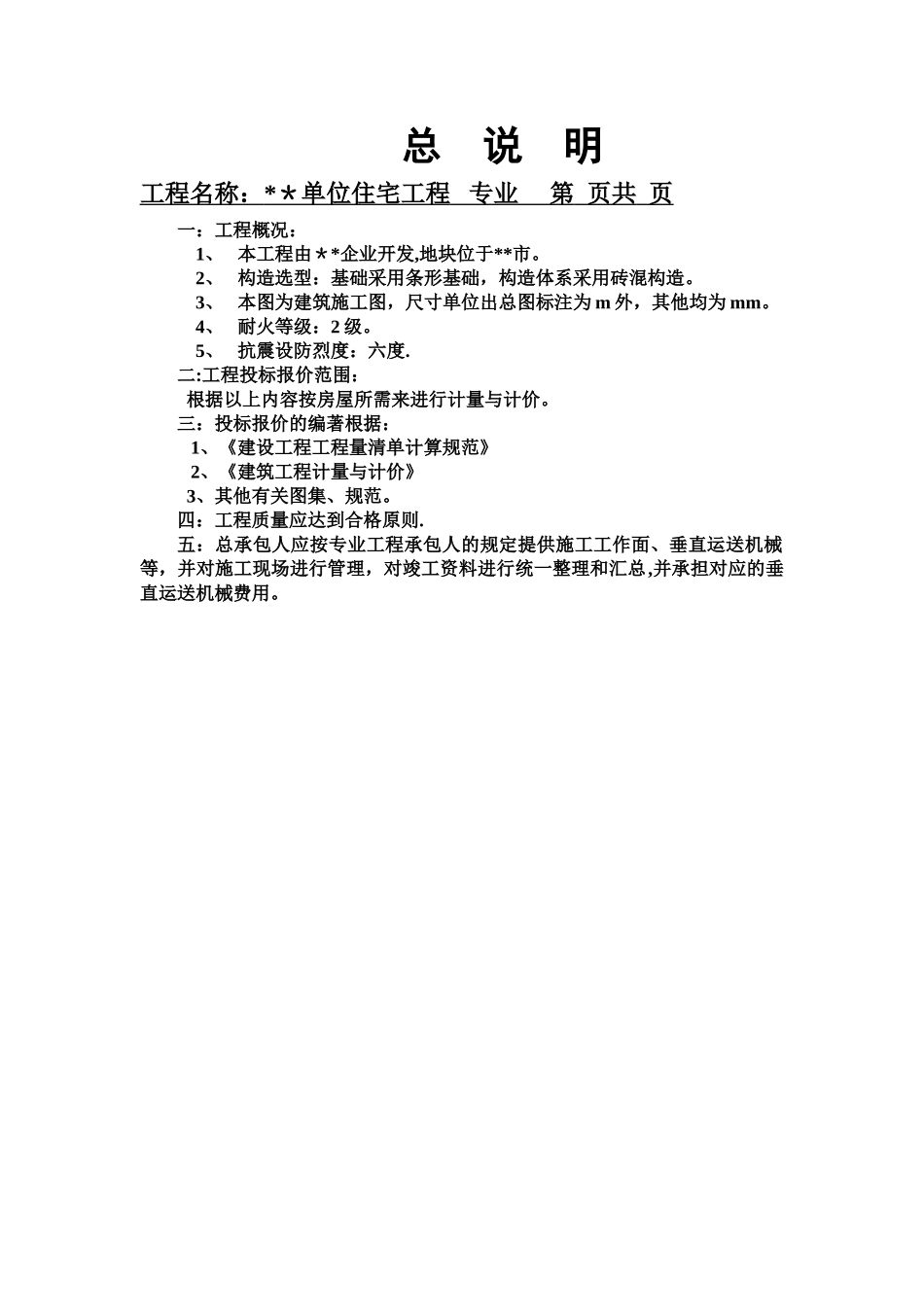 总 说 明

工程名称：*＊单位住宅工程 专业 第 页共 页

一：工程概况：

1、 本工程由＊*企业开发,地块位于**市。

2、 构造选型：基础采用条形基础，构造体系采用砖混构造。

3、 本图为建筑施工图，尺寸单位出总图标注为 m 外，其他均为 mm。

4、 耐火等级：2 级。

5、 抗震设防烈度：六度.

二:工程投标报价范围：

根据以上内容按房屋所需来进行计量与计价。

三：投标报价的编著根据：

1、《建设工程工程量清单计算规范》

2、《建筑工程计量与计价》

3、其他有关图集、规范。

四：工程质量应达到合格原则.

五：总承包人应按专业工程承包人的规定提供施工工作面、垂直运送机械等，并对施工现场进行管理，对竣工资料进行统一整理和汇总,并承担对应的垂直运送机械费用。